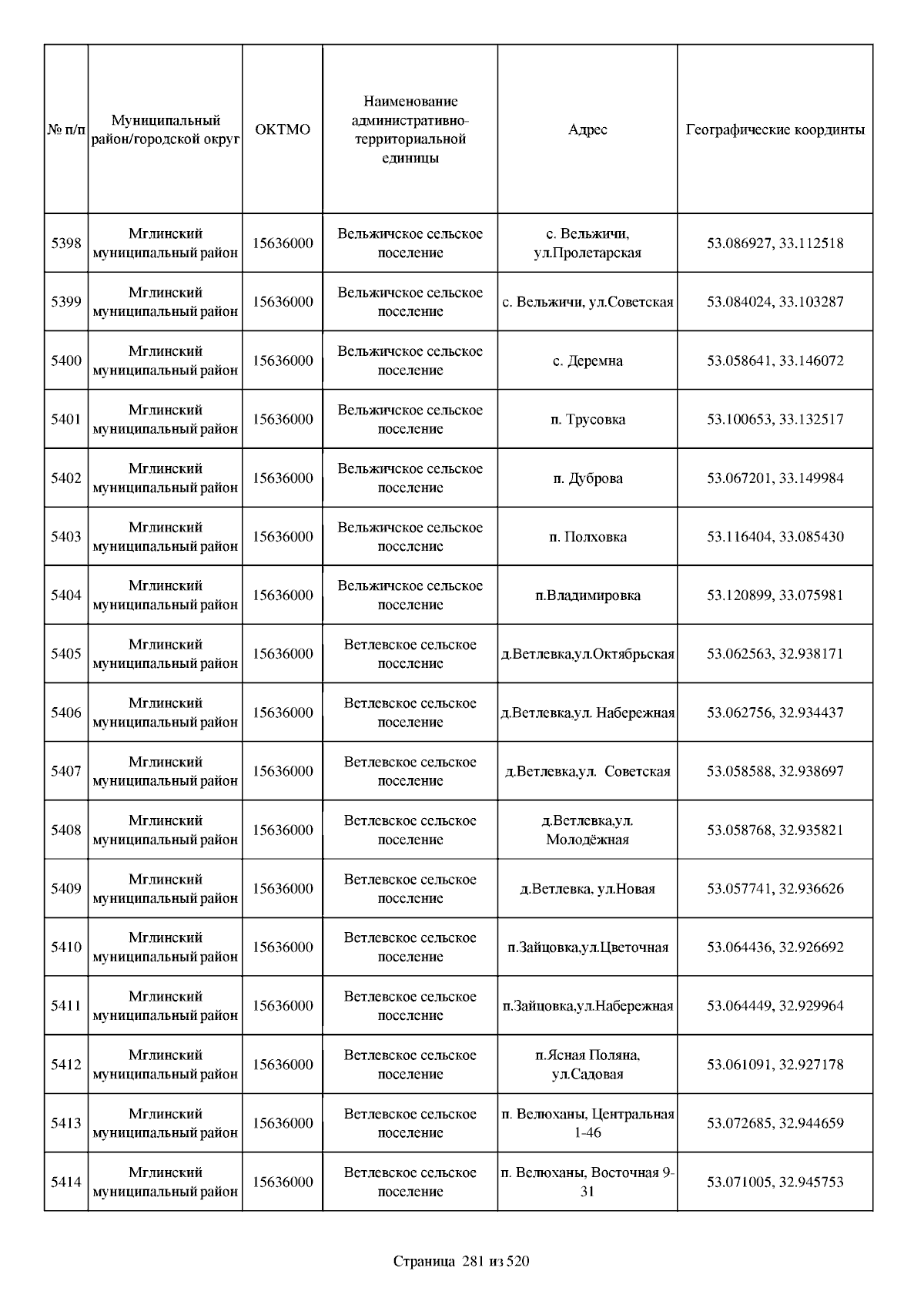 | № п/п | Муниципальный район/городской округ | ОКТМО | Наименование административно-территориальной единицы | Адрес | Географические координты |
|---|---|---|---|---|---|
| 5398 | Мглинский муниципальный район | 15636000 | Вельжичское сельское поселение | с. Вельжичи, ул.Пролетарская | 53.086927, 33.112518 |
| 5399 | Мглинский муниципальный район | 15636000 | Вельжичское сельское поселение | с. Вельжичи, ул.Советская | 53.084024, 33.103287 |
| 5400 | Мглинский муниципальный район | 15636000 | Вельжичское сельское поселение | с. Деремна | 53.058641, 33.146072 |
| 5401 | Мглинский муниципальный район | 15636000 | Вельжичское сельское поселение | п. Трусовка | 53.100653, 33.132517 |
| 5402 | Мглинский муниципальный район | 15636000 | Вельжичское сельское поселение | п. Дуброва | 53.067201, 33.149984 |
| 5403 | Мглинский муниципальный район | 15636000 | Вельжичское сельское поселение | п. Полховка | 53.116404, 33.085430 |
| 5404 | Мглинский муниципальный район | 15636000 | Вельжичское сельское поселение | п.Владимировка | 53.120899, 33.075981 |
| 5405 | Мглинский муниципальный район | 15636000 | Ветлевское сельское поселение | д.Ветлевка,ул.Октябрьская | 53.062563, 32.938171 |
| 5406 | Мглинский муниципальный район | 15636000 | Ветлевское сельское поселение | д.Ветлевка,ул. Набережная | 53.062756, 32.934437 |
| 5407 | Мглинский муниципальный район | 15636000 | Ветлевское сельское поселение | д.Ветлевка,ул. Советская | 53.058588, 32.938697 |
| 5408 | Мглинский муниципальный район | 15636000 | Ветлевское сельское поселение | д.Ветлевка,ул. Молодёжная | 53.058768, 32.935821 |
| 5409 | Мглинский муниципальный район | 15636000 | Ветлевское сельское поселение | д.Ветлевка, ул.Новая | 53.057741, 32.936626 |
| 5410 | Мглинский муниципальный район | 15636000 | Ветлевское сельское поселение | п.Зайцовка,ул.Цветочная | 53.064436, 32.926692 |
| 5411 | Мглинский муниципальный район | 15636000 | Ветлевское сельское поселение | п.Зайцовка,ул.Набережная | 53.064449, 32.929964 |
| 5412 | Мглинский муниципальный район | 15636000 | Ветлевское сельское поселение | п.Ясная Поляна, ул.Садовая | 53.061091, 32.927178 |
| 5413 | Мглинский муниципальный район | 15636000 | Ветлевское сельское поселение | п. Велюханы, Центральная 1-46 | 53.072685, 32.944659 |
| 5414 | Мглинский муниципальный район | 15636000 | Ветлевское сельское поселение | п. Велюханы, Восточная 9-31 | 53.071005, 32.945753 |

Страница 281 из 520